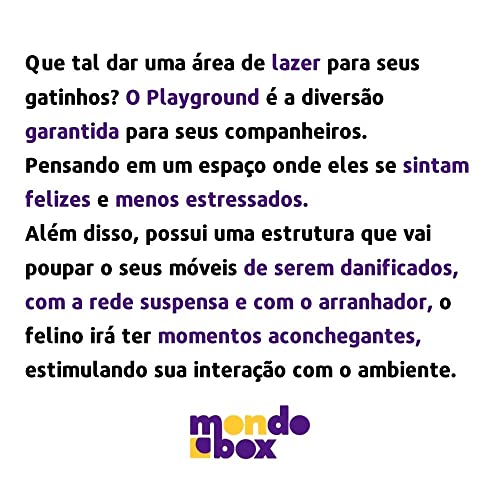 Que tal dar uma área de lazer para seus gatinhos? O Playground é a diversão garantida para seus companheiros.
Pensando em um espaço onde eles se sintam felizes e menos estressados.
Além disso, possui uma estrutura que vai poupar o seus móveis de serem danificados, com a rede suspensa e com o arranhador, o felino irá ter momentos aconchegantes, estimulando sua interação com o ambiente.

mondo box